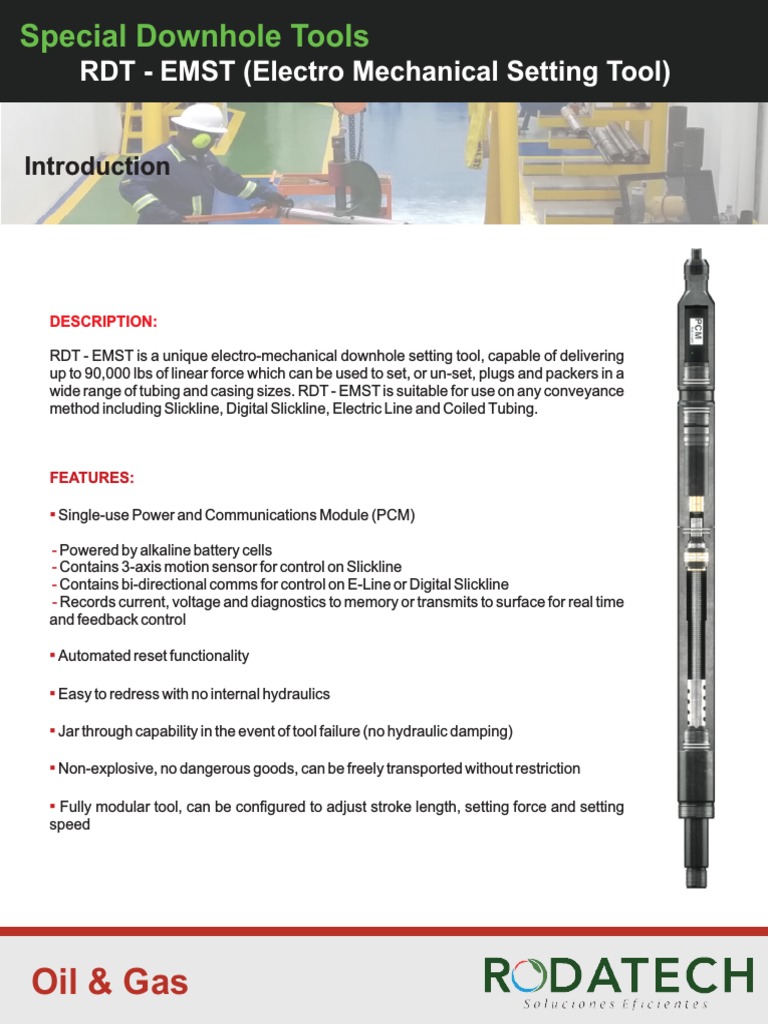 Special Downhole Tools
RDT - EMST (Electro Mechanical Setting Tool)

Introduction

DESCRIPTION:

RDT - EMST is a unique electro-mechanical downhole setting tool, capable of delivering up to 90,000 lbs of linear force which can be used to set, or un-set, plugs and packers in a wide range of tubing and casing sizes. RDT - EMST is suitable for use on any conveyance method including Slickline, Digital Slickline, Electric Line and Coiled Tubing.

FEATURES:

▪ Single-use Power and Communications Module (PCM)

- Powered by alkaline battery cells
- Contains 3-axis motion sensor for control on Slickline
- Contains bi-directional comms for control on E-Line or Digital Slickline
- Records current, voltage and diagnostics to memory or transmits to surface for real time and feedback control

▪ Automated reset functionality

▪ Easy to redress with no internal hydraulics

▪ Jar through capability in the event of tool failure (no hydraulic damping)

▪ Non-explosive, no dangerous goods, can be freely transported without restriction

▪ Fully modular tool, can be configured to adjust stroke length, setting force and setting speed

PCM

Oil & Gas

RODATECH
Soluciones Eficientes